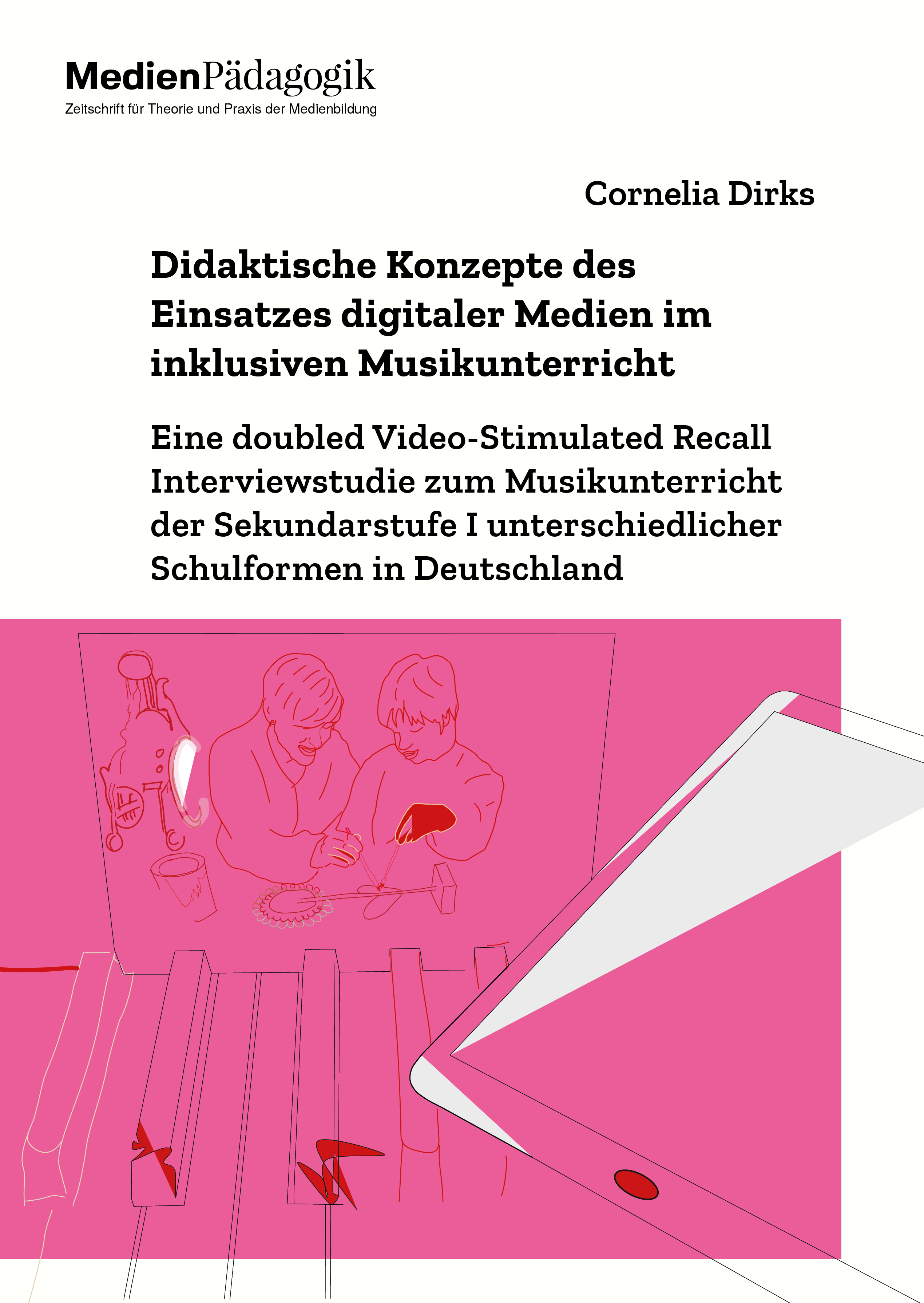 MedienPädagogik
Zeitschrift für Theorie und Praxis der Medienbildung

Cornelia Dirks

Didaktische Konzepte des Einsatzes digitaler Medien im inklusiven Musikunterricht

Eine doubled Video-Stimulated Recall Interviewstudie zum Musikunterricht der Sekundarstufe I unterschiedlicher Schulformen in Deutschland